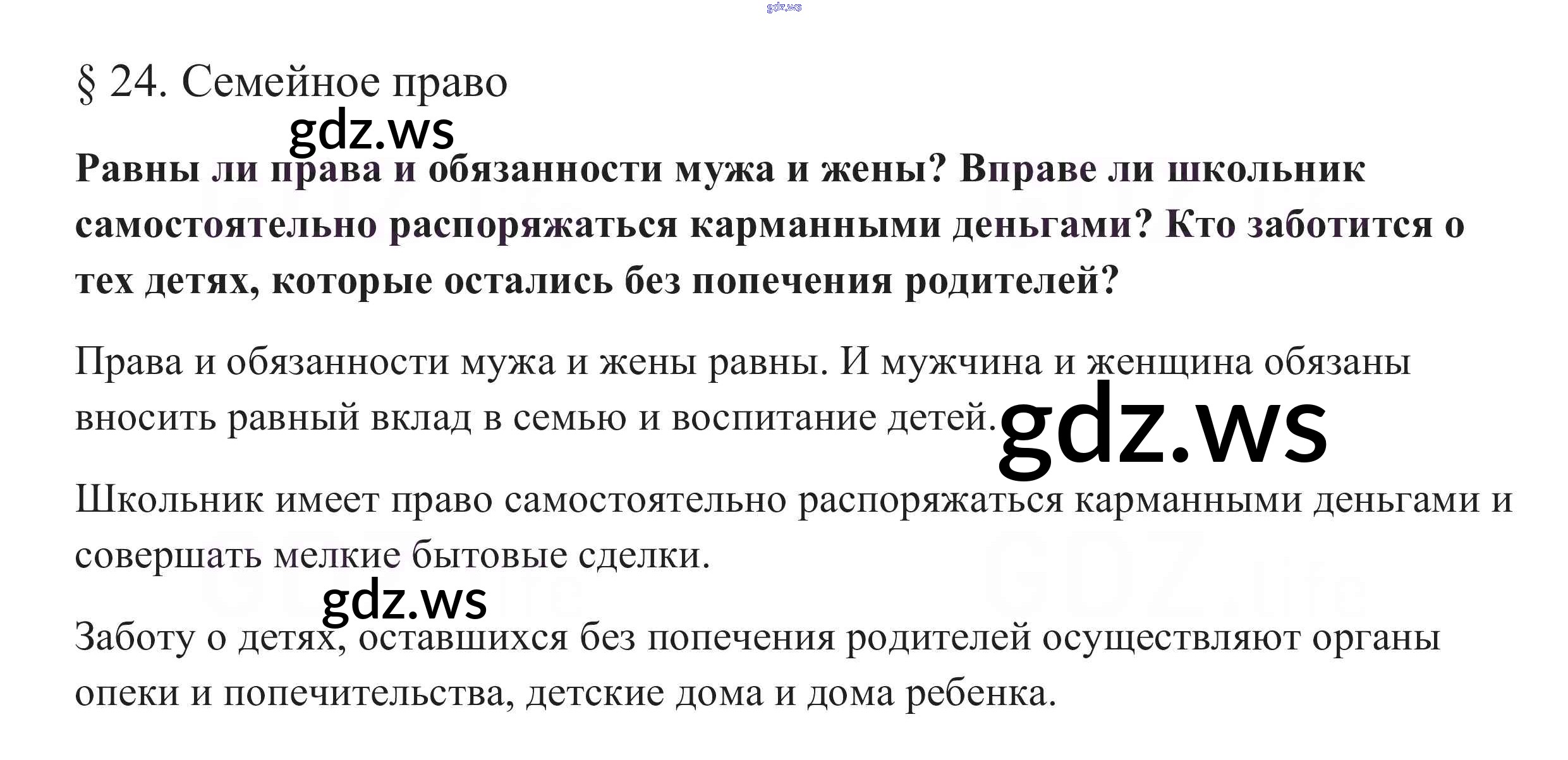 § 24. Семейное право

Равны ли права и обязанности мужа и жены? Вправе ли школьник самостоятельно распоряжаться карманными деньгами? Кто заботится о тех детях, которые остались без попечения родителей?

Права и обязанности мужа и жены равны. И мужчина и женщина обязаны вносить равный вклад в семью и воспитание детей.

Школьник имеет право самостоятельно распоряжаться карманными деньгами и совершать мелкие бытовые сделки.

Заботу о детях, оставшихся без попечения родителей осуществляют органы опеки и попечительства, детские дома и дома ребенка.

gdz.ws

GDZ.life